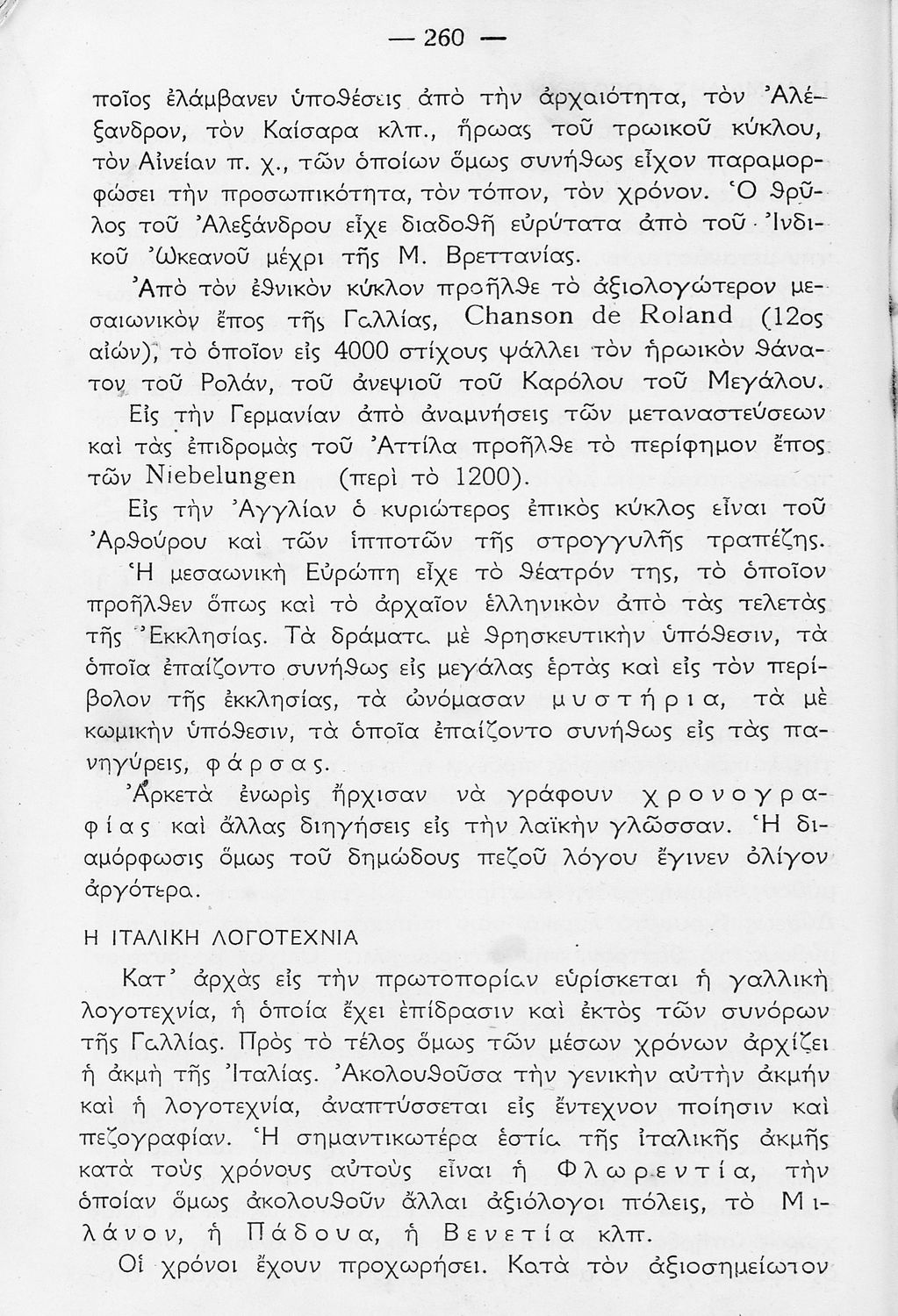 — 260 —

ποῖος ἐλάμβανεν ὑποθέσεις ἀπὸ τὴν ἀρχαιότητα, τὸν Ἀλέξανδρον, τὸν Καίσαρα κλπ., ἥρωας τοῦ τρωικοῦ κύκλου, τὸν Αἰνείαν π. χ., τῶν ὁποίων ὅμως συνήθως εἶχον παραμορφώσει τὴν προσωπικότητα, τὸν τόπον, τὸν χρόνον. Ὁ θρῦλος τοῦ Ἀλεξάνδρου εἶχε διαδοθῆ εὐρύτατα ἀπὸ τοῦ Ἰνδικοῦ Ὠκεανοῦ μέχρι τῆς Μ. Βρεττανίας.

Ἀπὸ τὸν ἐθνικὸν κύκλον προῆλθε τὸ ἀξιολογώτερον μεσαιωνικὸν ἔπος τῆς Γαλλίας, Chanson de Roland (12ος αἰών), τὸ ὁποῖον εἰς 4000 στίχους ψάλλει τὸν ἡρωικὸν θάνατον τοῦ Ρολάν, τοῦ ἀνεψιοῦ τοῦ Καρόλου τοῦ Μεγάλου.

Εἰς τὴν Γερμανίαν ἀπὸ ἀναμνήσεις τῶν μεταναστεύσεων καὶ τὰς ἐπιδρομὰς τοῦ Ἀττίλα προῆλθε τὸ περίφημον ἔπος τῶν Niebelungen (περὶ τὸ 1200).

Εἰς τὴν Ἀγγλίαν ὁ κυριώτερος ἐπικὸς κύκλος εἶναι τοῦ Ἀρθούρου καὶ τῶν ἱπποτῶν τῆς στρογγυλῆς τραπέζης.

Ἡ μεσαωνικὴ Εὐρώπη εἶχε τὸ θέατρόν της, τὸ ὁποῖον προῆλθεν ὅπως καὶ τὸ ἀρχαῖον ἑλληνικὸν ἀπὸ τὰς τελετὰς τῆς Ἐκκλησίας. Τὰ δράματα μὲ θρησκευτικὴν ὑπόθεσιν, τὰ ὁποῖα ἐπαίζοντο συνήθως εἰς μεγάλας ἑρτὰς καὶ εἰς τὸν περίβολον τῆς ἐκκλησίας, τὰ ὠνόμασαν μυστήρια, τὰ μὲ κωμικὴν ὑπόθεσιν, τὰ ὁποῖα ἐπαίζοντο συνήθως εἰς τὰς πανηγύρεις, φάρσας.

Ἀρκετὰ ἐνωρὶς ἤρχισαν νὰ γράφουν χρονογραφίας καὶ ἄλλας διηγήσεις εἰς τὴν λαϊκὴν γλῶσσαν. Ἡ διαμόρφωσις ὅμως τοῦ δημώδους πεζοῦ λόγου ἔγινεν ὀλίγον ἀργότερα.

Η ΙΤΑΛΙΚΗ ΛΟΓΟΤΕΧΝΙΑ

Κατ' ἀρχὰς εἰς τὴν πρωτοπορίαν εὑρίσκεται ἡ γαλλικὴ λογοτεχνία, ἡ ὁποία ἔχει ἐπίδρασιν καὶ ἐκτὸς τῶν συνόρων τῆς Γαλλίας. Πρὸς τὸ τέλος ὅμως τῶν μέσων χρόνων ἀρχίζει ἡ ἀκμὴ τῆς Ἰταλίας. Ἀκολουθοῦσα τὴν γενικὴν αὐτὴν ἀκμὴν καὶ ἡ λογοτεχνία, ἀναπτύσσεται εἰς ἔντεχνον ποίησιν καὶ πεζογραφίαν. Ἡ σημαντικωτέρα ἑστία τῆς ἰταλικῆς ἀκμῆς κατὰ τοὺς χρόνους αὐτοὺς εἶναι ἡ Φλωρεντία, τὴν ὁποίαν ὅμως ἀκολουθοῦν ἄλλαι ἀξιόλογοι πόλεις, τὸ Μιλάνον, ἡ Πάδουα, ἡ Βενετία κλπ.

Οἱ χρόνοι ἔχουν προχωρήσει. Κατὰ τὸν ἀξιοσημείωτον